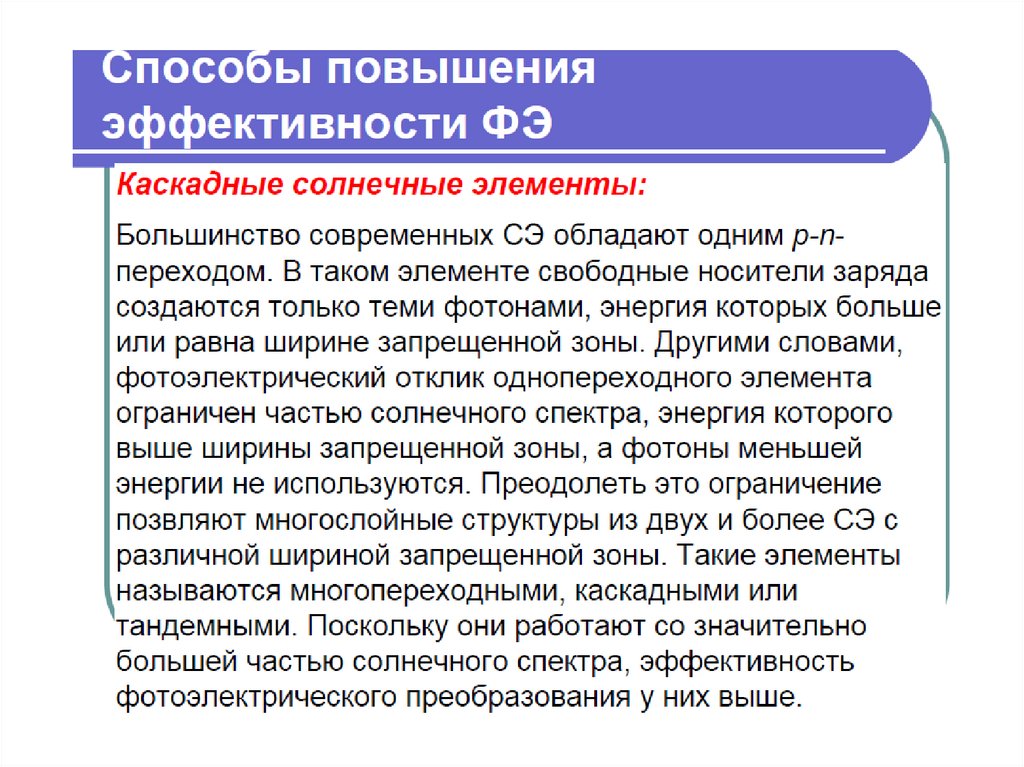 Способы повышения эффективности ФЭ

Каскадные солнечные элементы:

Большинство современных СЭ обладают одним p-n-переходом. В таком элементе свободные носители заряда создаются только теми фотонами, энергия которых больше или равна ширине запрещенной зоны. Другими словами, фотоэлектрический отклик однопереходного элемента ограничен частью солнечного спектра, энергия которого выше ширины запрещенной зоны, а фотоны меньшей энергии не используются. Преодолеть это ограничение позвляют многослойные структуры из двух и более СЭ с различной шириной запрещенной зоны. Такие элементы называются многопереходными, каскадными или тандемными. Поскольку они работают со значительно большей частью солнечного спектра, эффективность фотоэлектрического преобразования у них выше.